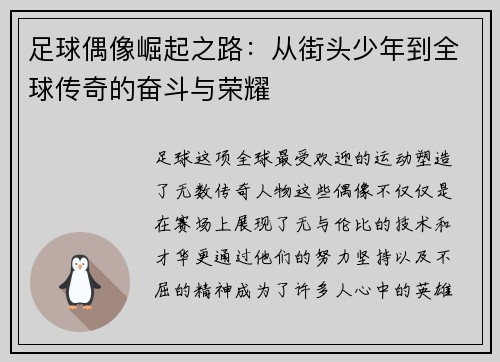 足球偶像崛起之路：从街头少年到全球传奇的奋斗与荣耀

足球这项全球最受欢迎的运动塑造了无数传奇人物这些偶像不仅仅是在赛场上展现了无与伦比的技术和才华更通过他们的努力坚持以及不屈的精神成为了许多人心中的英雄